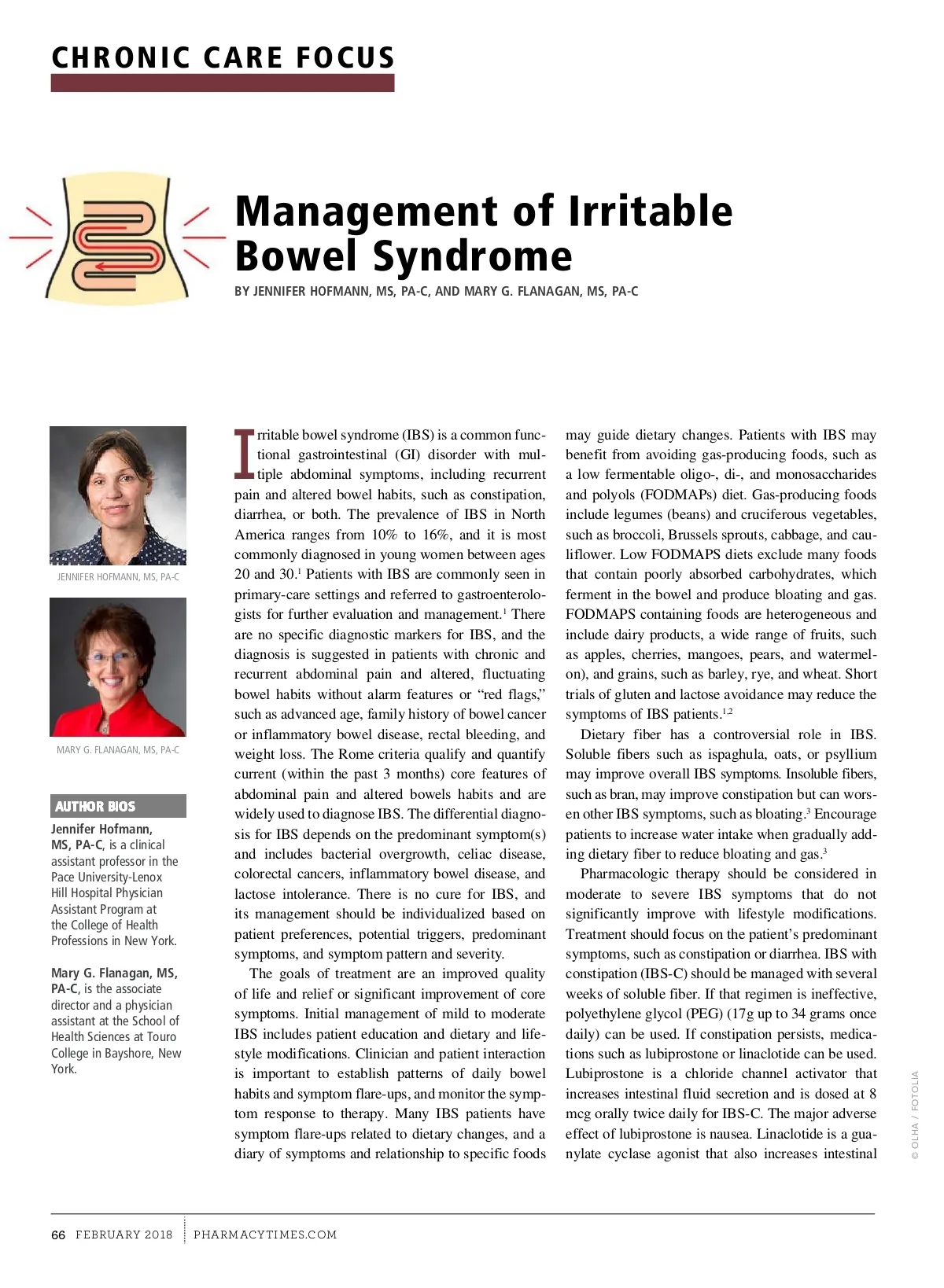 CHRONIC CARE FOCUS

Management of Irritable Bowel Syndrome

BY JENNIFER HOFMANN, MS, PA-C, AND MARY G. FLANAGAN, MS, PA-C

JENNIFER HOFMANN, MS, PA-C

MARY G. FLANAGAN, MS, PA-C

AUTHOR BIOS

Jennifer Hofmann, MS, PA-C, is a clinical assistant professor in the Pace University-Lenox Hill Hospital Physician Assistant Program at the College of Health Professions in New York.

Mary G. Flanagan, MS, PA-C, is the associate director and a physician assistant at the School of Health Sciences at Touro College in Bayshore, New York.

Irritable bowel syndrome (IBS) is a common functional gastrointestinal (GI) disorder with multiple abdominal symptoms, including recurrent pain and altered bowel habits, such as constipation, diarrhea, or both. The prevalence of IBS in North America ranges from 10% to 16%, and it is most commonly diagnosed in young women between ages 20 and 30.$^1$ Patients with IBS are commonly seen in primary-care settings and referred to gastroenterologists for further evaluation and management.$^1$ There are no specific diagnostic markers for IBS, and the diagnosis is suggested in patients with chronic and recurrent abdominal pain and altered, fluctuating bowel habits without alarm features or “red flags,” such as advanced age, family history of bowel cancer or inflammatory bowel disease, rectal bleeding, and weight loss. The Rome criteria qualify and quantify current (within the past 3 months) core features of abdominal pain and altered bowels habits and are widely used to diagnose IBS. The differential diagnosis for IBS depends on the predominant symptom(s) and includes bacterial overgrowth, celiac disease, colorectal cancers, inflammatory bowel disease, and lactose intolerance. There is no cure for IBS, and its management should be individualized based on patient preferences, potential triggers, predominant symptoms, and symptom pattern and severity.

The goals of treatment are an improved quality of life and relief or significant improvement of core symptoms. Initial management of mild to moderate IBS includes patient education and dietary and lifestyle modifications. Clinician and patient interaction is important to establish patterns of daily bowel habits and symptom flare-ups, and monitor the symptom response to therapy. Many IBS patients have symptom flare-ups related to dietary changes, and a diary of symptoms and relationship to specific foods may guide dietary changes. Patients with IBS may benefit from avoiding gas-producing foods, such as a low fermentable oligo-, di-, and monosaccharides and polyols (FODMAPs) diet. Gas-producing foods include legumes (beans) and cruciferous vegetables, such as broccoli, Brussels sprouts, cabbage, and cauliflower. Low FODMAPS diets exclude many foods that contain poorly absorbed carbohydrates, which ferment in the bowel and produce bloating and gas. FODMAPS containing foods are heterogeneous and include dairy products, a wide range of fruits, such as apples, cherries, mangoes, pears, and watermelon), and grains, such as barley, rye, and wheat. Short trials of gluten and lactose avoidance may reduce the symptoms of IBS patients.$^{1,2}$

Dietary fiber has a controversial role in IBS. Soluble fibers such as ispaghula, oats, or psyllium may improve overall IBS symptoms. Insoluble fibers, such as bran, may improve constipation but can worsen other IBS symptoms, such as bloating.$^3$ Encourage patients to increase water intake when gradually adding dietary fiber to reduce bloating and gas.$^3$

Pharmacologic therapy should be considered in moderate to severe IBS symptoms that do not significantly improve with lifestyle modifications. Treatment should focus on the patient’s predominant symptoms, such as constipation or diarrhea. IBS with constipation (IBS-C) should be managed with several weeks of soluble fiber. If that regimen is ineffective, polyethylene glycol (PEG) (17g up to 34 grams once daily) can be used. If constipation persists, medications such as lubiprostone or linaclotide can be used. Lubiprostone is a chloride channel activator that increases intestinal fluid secretion and is dosed at 8 mcg orally twice daily for IBS-C. The major adverse effect of lubiprostone is nausea. Linaclotide is a guanylate cyclase agonist that also increases intestinal

© OLHA / FOTOLIA

66 FEBRUARY 2018 PHARMACYTIMES.COM